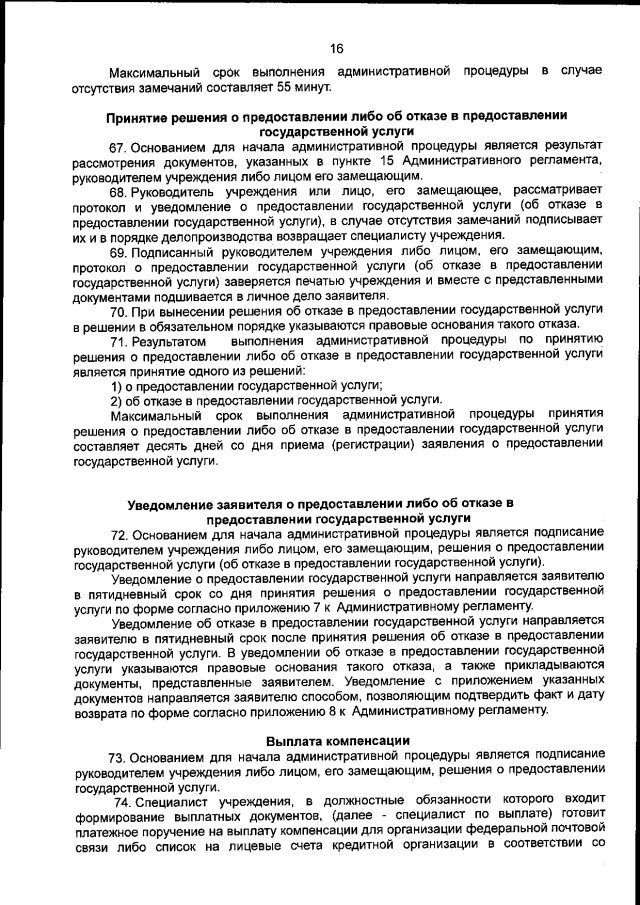 16

Максимальный срок выполнения административной процедуры в случае отсутствия замечаний составляет 55 минут.

Принятие решения о предоставлении либо об отказе в предоставлении государственной услуги

67. Основанием для начала административной процедуры является результат рассмотрения документов, указанных в пункте 15 Административного регламента, руководителем учреждения либо лицом его замещающим.

68. Руководитель учреждения или лицо, его замещающее, рассматривает протокол и уведомление о предоставлении государственной услуги (об отказе в предоставлении государственной услуги), в случае отсутствия замечаний подписывает их и в порядке делопроизводства возвращает специалисту учреждения.

69. Подписанный руководителем учреждения либо лицом, его замещающим, протокол о предоставлении государственной услуги (об отказе в предоставлении государственной услуги) заверяется печатью учреждения и вместе с представленными документами подшивается в личное дело заявителя.

70. При вынесении решения об отказе в предоставлении государственной услуги в решении в обязательном порядке указываются правовые основания такого отказа.

71. Результатом выполнения административной процедуры по принятию решения о предоставлении либо об отказе в предоставлении государственной услуги является принятие одного из решений:

1) о предоставлении государственной услуги;

2) об отказе в предоставлении государственной услуги.

Максимальный срок выполнения административной процедуры принятия решения о предоставлении либо об отказе в предоставлении государственной услуги составляет десять дней со дня приема (регистрации) заявления о предоставлении государственной услуги.

Уведомление заявителя о предоставлении либо об отказе в предоставлении государственной услуги

72. Основанием для начала административной процедуры является подписание руководителем учреждения либо лицом, его замещающим, решения о предоставлении государственной услуги (об отказе в предоставлении государственной услуги).

Уведомление о предоставлении государственной услуги направляется заявителю в пятидневный срок со дня принятия решения о предоставлении государственной услуги по форме согласно приложению 7 к Административному регламенту.

Уведомление об отказе в предоставлении государственной услуги направляется заявителю в пятидневный срок после принятия решения об отказе в предоставлении государственной услуги. В уведомлении об отказе в предоставлении государственной услуги указываются правовые основания такого отказа, а также прикладываются документы, представленные заявителем. Уведомление с приложением указанных документов направляется заявителю способом, позволяющим подтвердить факт и дату возврата по форме согласно приложению 8 к Административному регламенту.

Выплата компенсации

73. Основанием для начала административной процедуры является подписание руководителем учреждения либо лицом, его замещающим, решения о предоставлении государственной услуги.

74. Специалист учреждения, в должностные обязанности которого входит формирование выплатных документов, (далее - специалист по выплате) готовит платежное поручение на выплату компенсации для организации федеральной почтовой связи либо список на лицевые счета кредитной организации в соответствии со